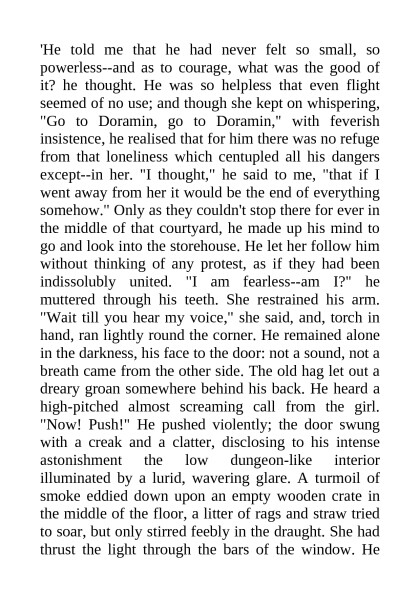 'He told me that he had never felt so small, so powerless--and as to courage, what was the good of it? he thought. He was so helpless that even flight seemed of no use; and though she kept on whispering, "Go to Doramin, go to Doramin," with feverish insistence, he realised that for him there was no refuge from that loneliness which centupled all his dangers except--in her. "I thought," he said to me, "that if I went away from her it would be the end of everything somehow." Only as they couldn't stop there for ever in the middle of that courtyard, he made up his mind to go and look into the storehouse. He let her follow him without thinking of any protest, as if they had been indissolubly united. "I am fearless--am I?" he muttered through his teeth. She restrained his arm. "Wait till you hear my voice," she said, and, torch in hand, ran lightly round the corner. He remained alone in the darkness, his face to the door: not a sound, not a breath came from the other side. The old hag let out a dreary groan somewhere behind his back. He heard a high-pitched almost screaming call from the girl. "Now! Push!" He pushed violently; the door swung with a creak and a clatter, disclosing to his intense astonishment the low dungeon-like interior illuminated by a lurid, wavering glare. A turmoil of smoke eddied down upon an empty wooden crate in the middle of the floor, a litter of rags and straw tried to soar, but only stirred feebly in the draught. She had thrust the light through the bars of the window. He